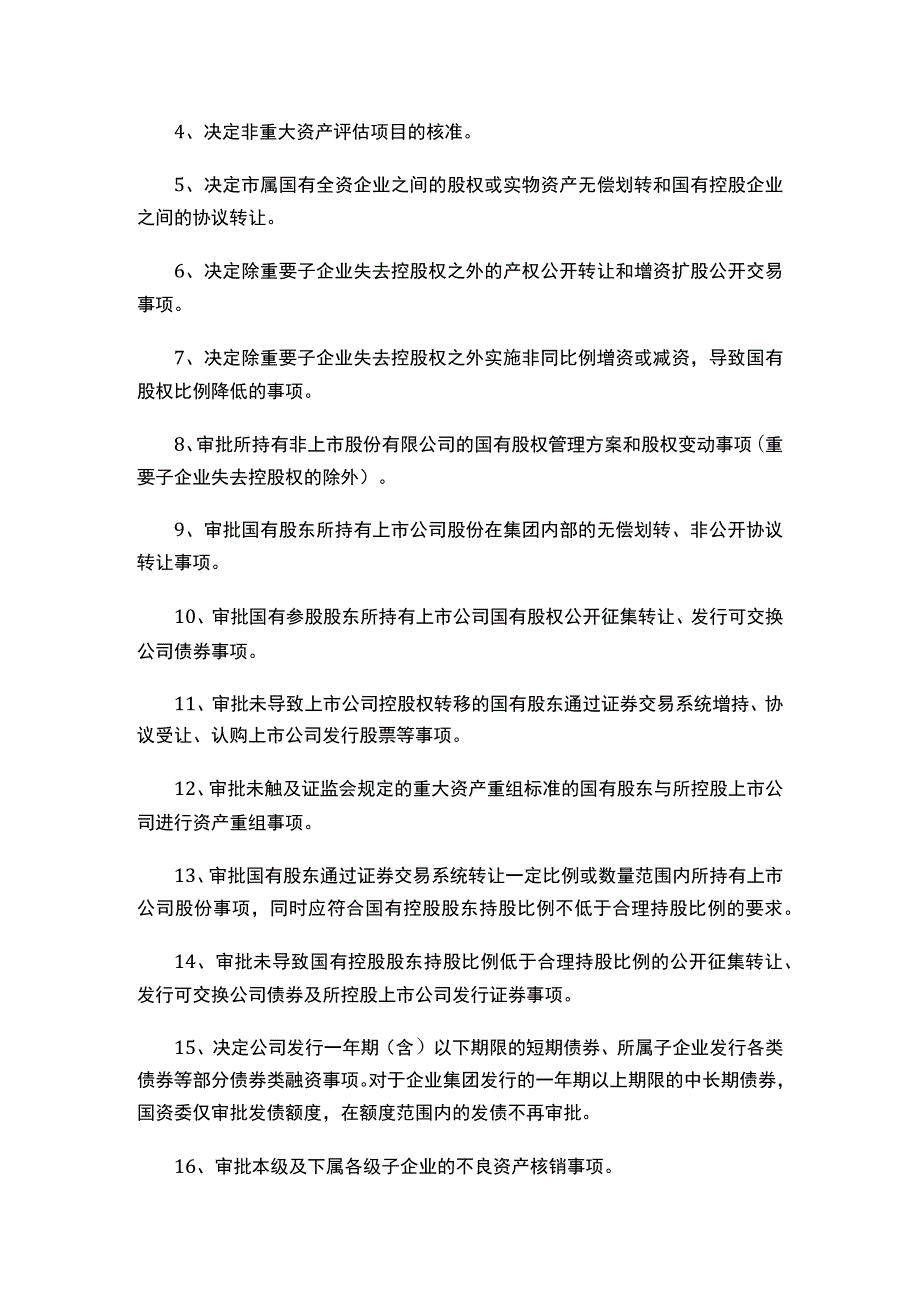 4、决定非重大资产评估项目的核准。

5、决定市属国有全资企业之间的股权或实物资产无偿划转和国有控股企业之间的协议转让。

6、决定除重要子企业失去控股权之外的产权公开转让和增资扩股公开交易事项。

7、决定除重要子企业失去控股权之外实施非同比例增资或减资，导致国有股权比例降低的事项。

8、审批所持有非上市股份有限公司的国有股权管理方案和股权变动事项（重要子企业失去控股权的除外）。

9、审批国有股东所持有上市公司股份在集团内部的无偿划转、非公开协议转让事项。

10、审批国有参股股东所持有上市公司国有股权公开征集转让、发行可交换公司债券事项。

11、审批未导致上市公司控股权转移的国有股东通过证券交易系统增持、协议受让、认购上市公司发行股票等事项。

12、审批未触及证监会规定的重大资产重组标准的国有股东与所控股上市公司进行资产重组事项。

13、审批国有股东通过证券交易系统转让一定比例或数量范围内所持有上市公司股份事项，同时应符合国有控股股东持股比例不低于合理持股比例的要求。

14、审批未导致国有控股股东持股比例低于合理持股比例的公开征集转让、发行可交换公司债券及所控股上市公司发行证券事项。

15、决定公司发行一年期（含）以下期限的短期债券、所属子企业发行各类债券等部分债券类融资事项。对于企业集团发行的一年期以上期限的中长期债券，国资委仅审批发债额度，在额度范围内的发债不再审批。

16、审批本级及下属各级子企业的不良资产核销事项。